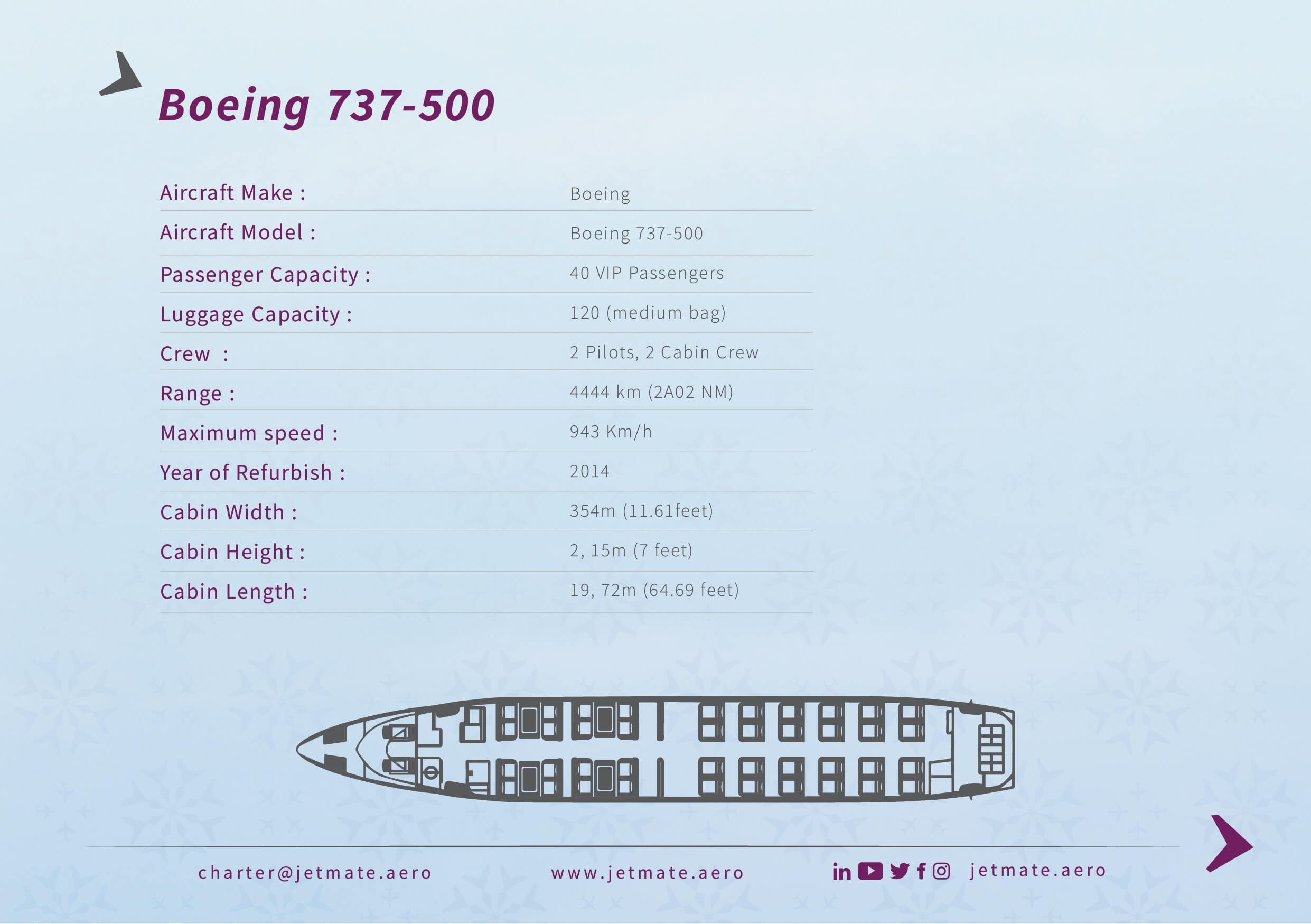 Boeing 737-500

Aircraft Make : Boeing
Aircraft Model : Boeing 737-500
Passenger Capacity : 40 VIP Passengers
Luggage Capacity : 120 (medium bag)
Crew : 2 Pilots, 2 Cabin Crew
Range : 4444 km (2A02 NM)
Maximum speed : 943 Km/h
Year of Refurbish : 2014
Cabin Width : 354m (11.61feet)
Cabin Height : 2, 15m (7 feet)
Cabin Length : 19, 72m (64.69 feet)

charter@jetmate.aero www.jetmate.aero jetmate.aero